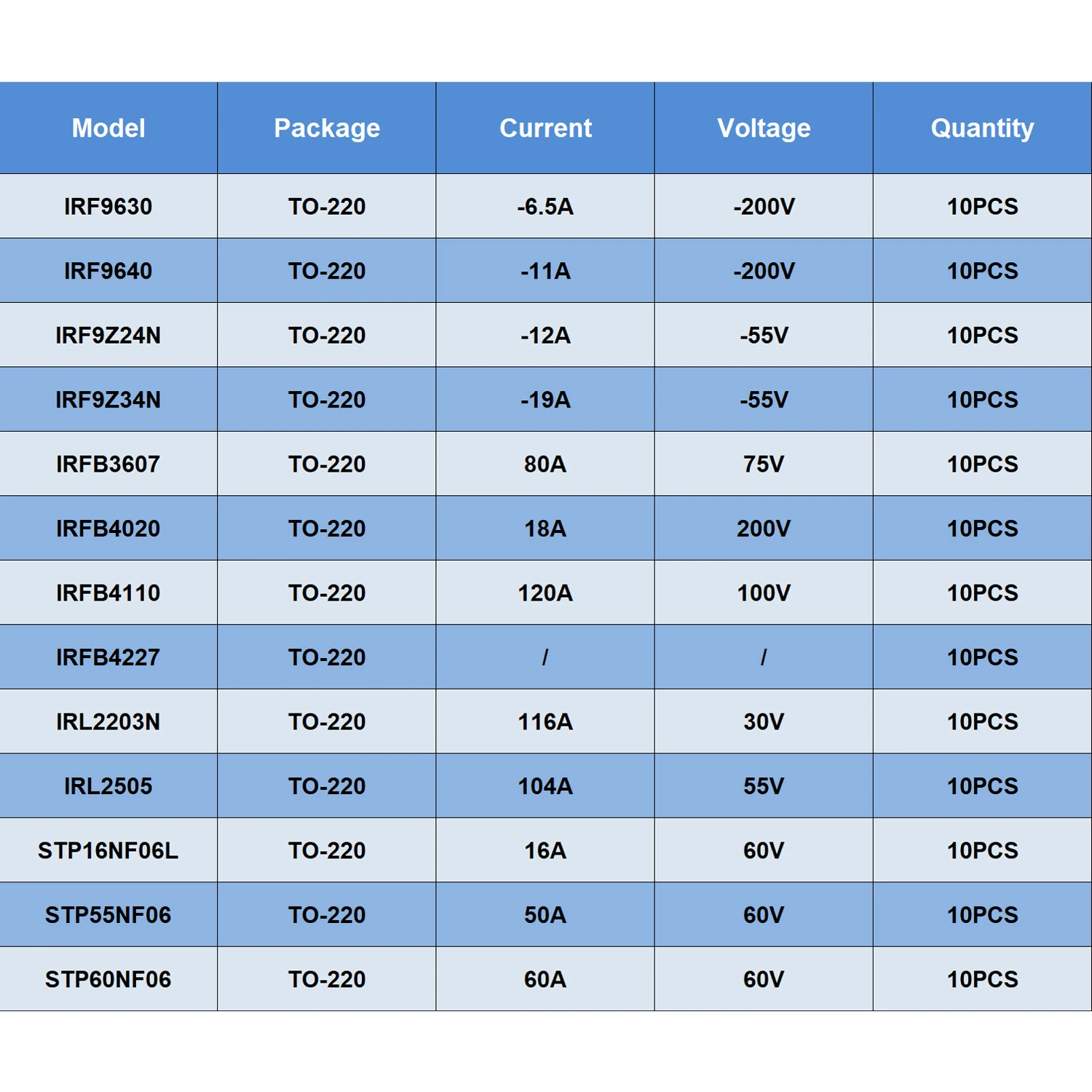 | Model | Package | Current | Voltage | Quantity |
|---|---|---|---|---|
| IRF9630 | TO-220 | -6.5A | -200V | 10PCS |
| IRF9640 | TO-220 | -11A | -200V | 10PCS |
| IRF9Z24N | TO-220 | -12A | -55V | 10PCS |
| IRF9Z34N | TO-220 | -19A | -55V | 10PCS |
| IRFB3607 | TO-220 | 80A | 75V | 10PCS |
| IRFB4020 | TO-220 | 18A | 200V | 10PCS |
| IRFB4110 | TO-220 | 120A | 100V | 10PCS |
| IRFB4227 | TO-220 | / | / | 10PCS |
| IRL2203N | TO-220 | 116A | 30V | 10PCS |
| IRL2505 | TO-220 | 104A | 55V | 10PCS |
| STP16NF06L | TO-220 | 16A | 60V | 10PCS |
| STP55NF06 | TO-220 | 50A | 60V | 10PCS |
| STP60NF06 | TO-220 | 60A | 60V | 10PCS |